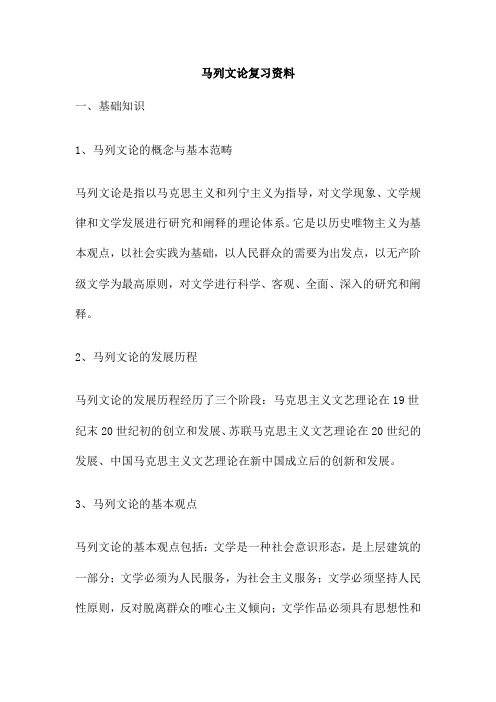 马列文论复习资料

一、基础知识

1、马列文论的概念与基本范畴

马列文论是指以马克思主义和列宁主义为指导，对文学现象、文学规律和文学发展进行研究和阐释的理论体系。它是以历史唯物主义为基本观点，以社会实践为基础，以人民群众的需要为出发点，以无产阶级文学为最高原则，对文学进行科学、客观、全面、深入的研究和阐释。

2、马列文论的发展历程

马列文论的发展历程经历了三个阶段：马克思主义文艺理论在19世纪末20世纪初的创立和发展、苏联马克思主义文艺理论在20世纪的发展、中国马克思主义文艺理论在新中国成立后的创新和发展。

3、马列文论的基本观点

马列文论的基本观点包括：文学是一种社会意识形态，是上层建筑的一部分；文学必须为人民服务，为社会主义服务；文学必须坚持人民性原则，反对脱离群众的唯心主义倾向；文学作品必须具有思想性和